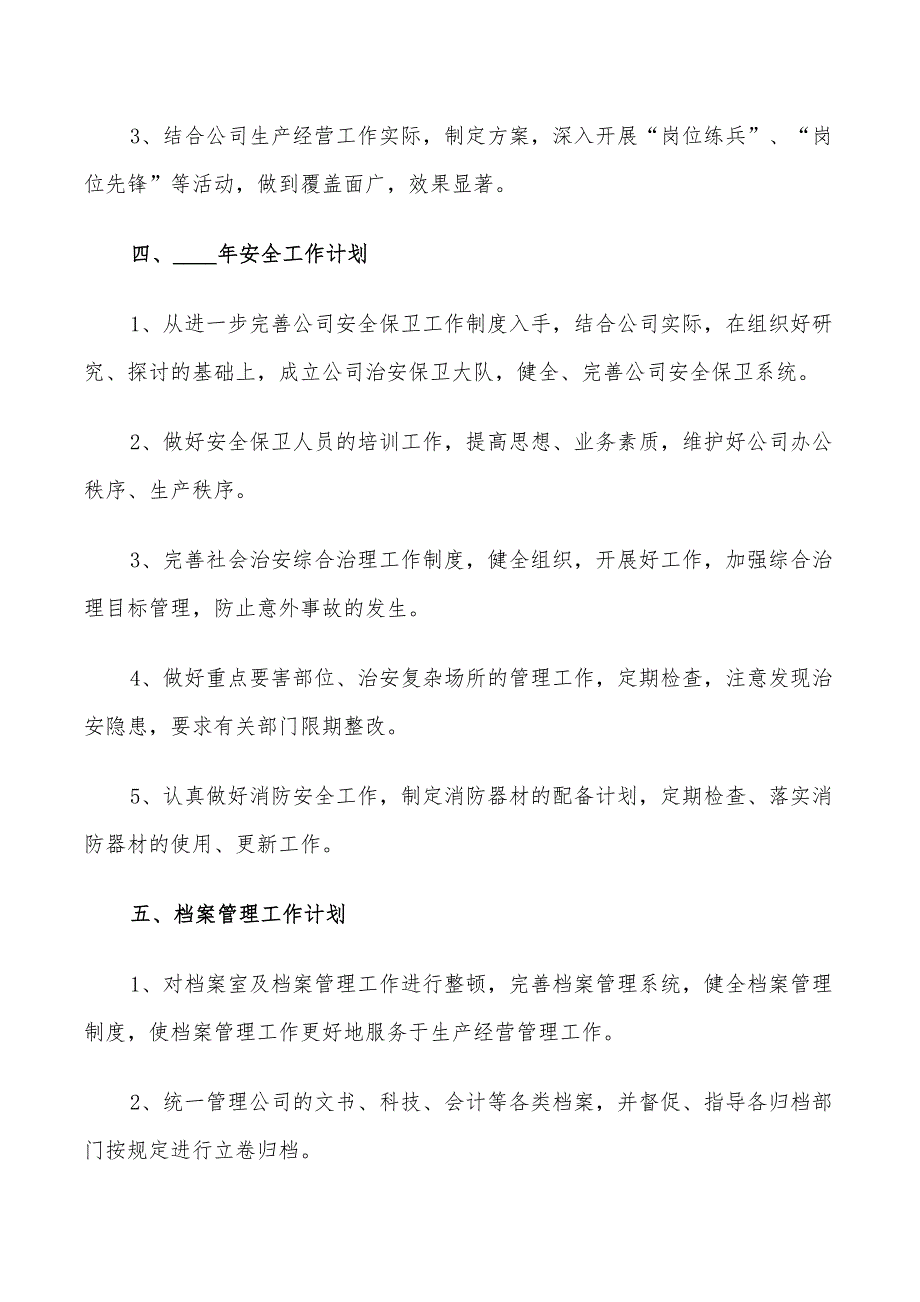 3、结合公司生产经营工作实际，制定方案，深入开展“岗位练兵”、“岗位先锋”等活动，做到覆盖面广，效果显著。

四、____年安全工作计划

1、从进一步完善公司安全保卫工作制度入手，结合公司实际，在组织好研究、探讨的基础上，成立公司治安保卫大队，健全、完善公司安全保卫系统。

2、做好安全保卫人员的培训工作，提高思想、业务素质，维护好公司办公秩序、生产秩序。

3、完善社会治安综合治理工作制度，健全组织，开展好工作，加强综合治理目标管理，防止意外事故的发生。

4、做好重点要害部位、治安复杂场所的管理工作，定期检查，注意发现治安隐患，要求有关部门限期整改。

5、认真做好消防安全工作，制定消防器材的配备计划，定期检查、落实消防器材的使用、更新工作。

五、档案管理工作计划

1、对档案室及档案管理工作进行整顿，完善档案管理系统，健全档案管理制度，使档案管理工作更好地服务于生产经营管理工作。

2、统一管理公司的文书、科技、会计等各类档案，并督促、指导各归档部门按规定进行立卷归档。